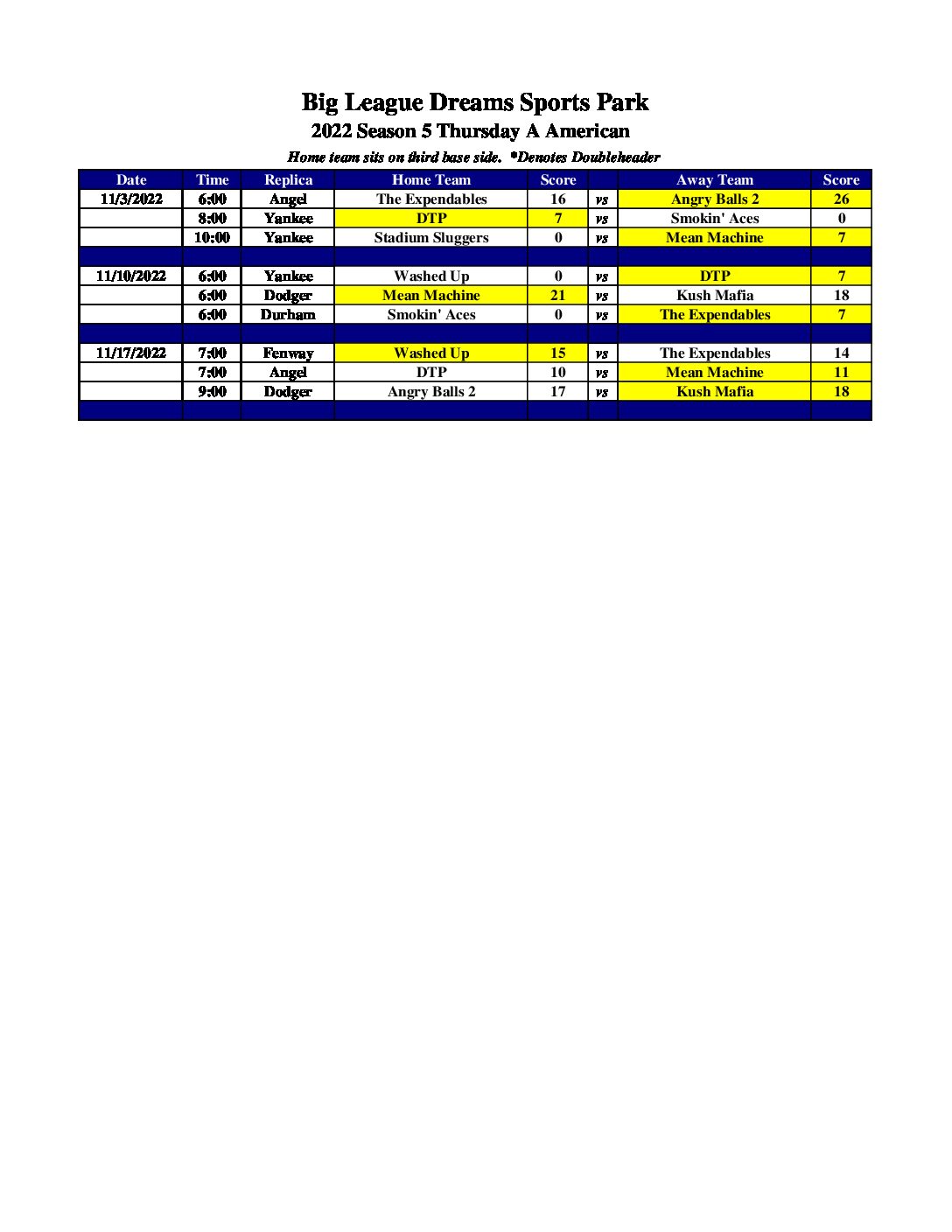 Big League Dreams Sports Park

2022 Season 5 Thursday A American

Home team sits on third base side. *Denotes Doubleheader

| Date | Time | Replica | Home Team | Score | | Away Team | Score |
|---|---|---|---|---|---|---|---|
| 11/3/2022 | 6:00 | Angel | The Expendables | 16 | vs | Angry Balls 2 | 26 |
| | 8:00 | Yankee | DTP | 7 | vs | Smokin' Aces | 0 |
| | 10:00 | Yankee | Stadium Sluggers | 0 | vs | Mean Machine | 7 |
| | | | | | | | |
| 11/10/2022 | 6:00 | Yankee | Washed Up | 0 | vs | DTP | 7 |
| | 6:00 | Dodger | Mean Machine | 21 | vs | Kush Mafia | 18 |
| | 6:00 | Durham | Smokin' Aces | 0 | vs | The Expendables | 7 |
| | | | | | | | |
| 11/17/2022 | 7:00 | Fenway | Washed Up | 15 | vs | The Expendables | 14 |
| | 7:00 | Angel | DTP | 10 | vs | Mean Machine | 11 |
| | 9:00 | Dodger | Angry Balls 2 | 17 | vs | Kush Mafia | 18 |
| | | | | | | | |